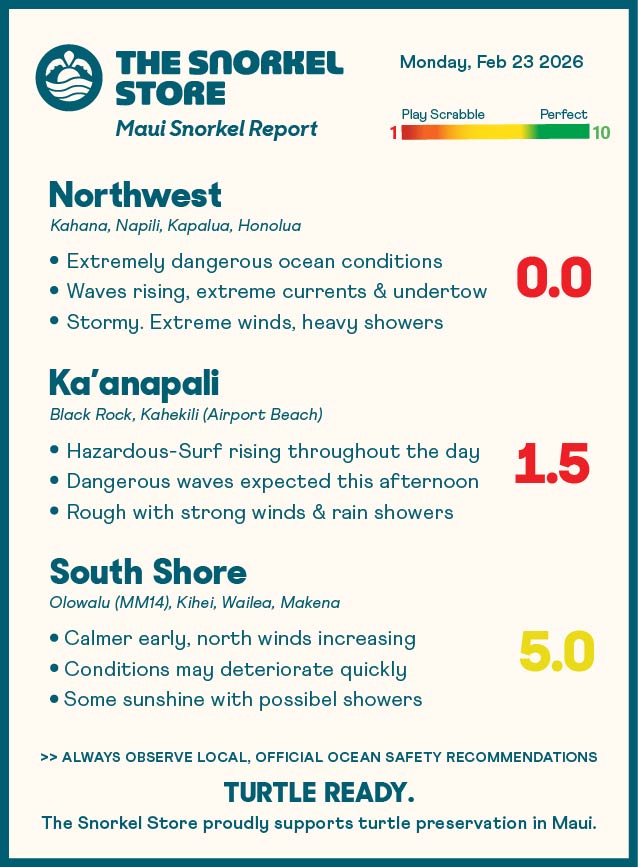 THE SNORKEL STORE
Maui Snorkel Report

Monday, Feb 23 2026

Play Scrabble
Perfect
1
10

Northwest
Kahana, Napili, Kapalua, Honolua

• Extremely dangerous ocean conditions
• Waves rising, extreme currents & undertow
• Stormy. Extreme winds, heavy showers

0.0

Ka'anapali
Black Rock, Kahekili (Airport Beach)

• Hazardous-Surf rising throughout the day
• Dangerous waves expected this afternoon
• Rough with strong winds & rain showers

1.5

South Shore
Olowalu (MM14), Kihei, Wailea, Makena

• Calmer early, north winds increasing
• Conditions may deteriorate quickly
• Some sunshine with possibel showers

5.0

>> ALWAYS OBSERVE LOCAL, OFFICIAL OCEAN SAFETY RECOMMENDATIONS

TURTLE READY.

The Snorkel Store proudly supports turtle preservation in Maui.